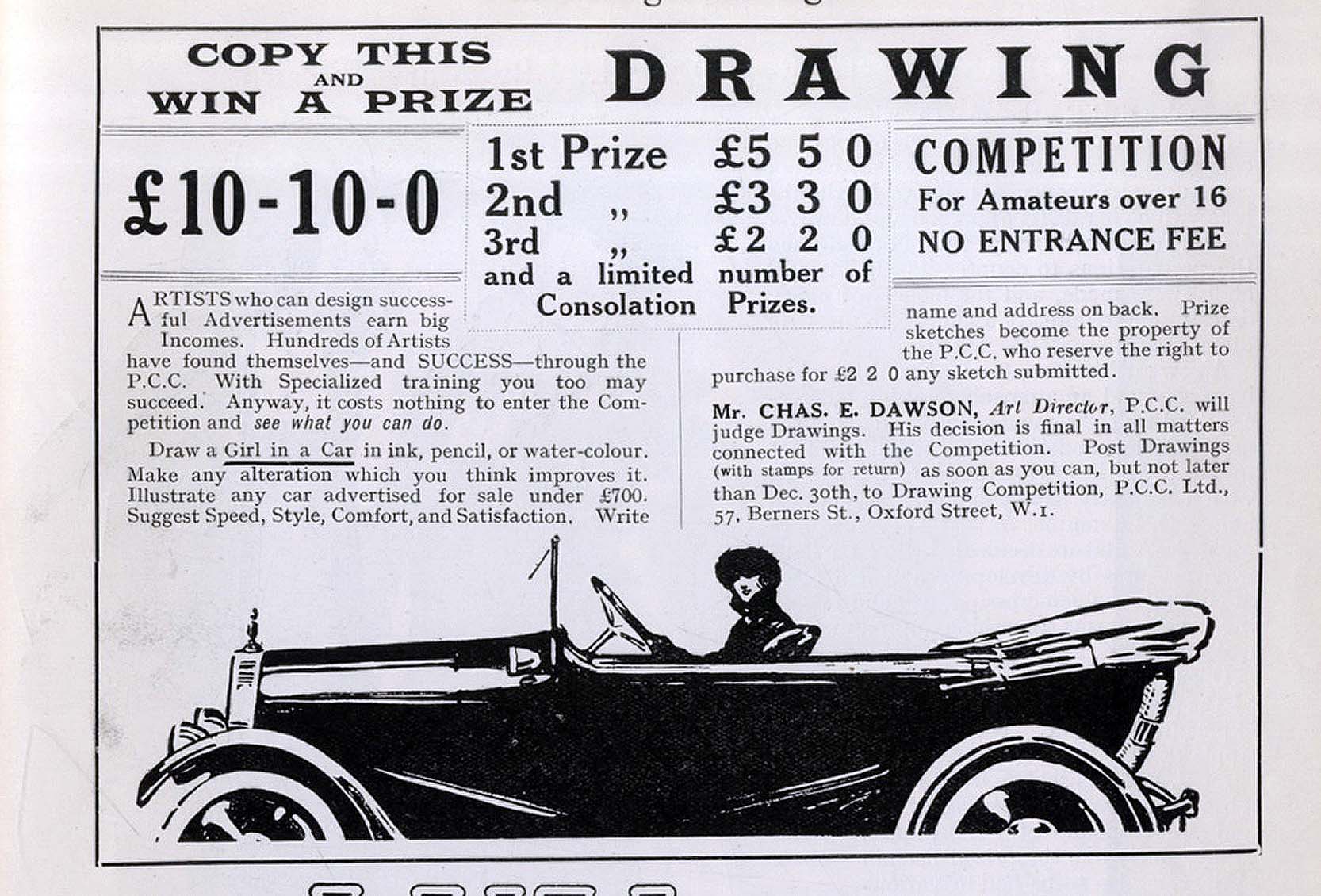 COPY THIS AND WIN A PRIZE

DRAWING

£10-10-0

1st Prize £5 5 0
2nd ,, £3 3 0
3rd ,, £2 2 0
and a limited number of Consolation Prizes.

COMPETITION
For Amateurs over 16
NO ENTRANCE FEE

ARTISTS who can design successful Advertisements earn big Incomes. Hundreds of Artists have found themselves—and SUCCESS—through the P.C.C. With Specialized training you too may succeed. Anyway, it costs nothing to enter the Competition and see what you can do.

Draw a Girl in a Car in ink, pencil, or water-colour. Make any alteration which you think improves it. Illustrate any car advertised for sale under £700. Suggest Speed, Style, Comfort, and Satisfaction. Write name and address on back. Prize sketches become the property of the P.C.C. who reserve the right to purchase for £2 2 0 any sketch submitted.

Mr. CHAS. E. DAWSON, Art Director, P.C.C. will judge Drawings. His decision is final in all matters connected with the Competition. Post Drawings (with stamps for return) as soon as you can, but not later than Dec. 30th, to Drawing Competition, P.C.C. Ltd., 57, Berners St., Oxford Street, W.1.